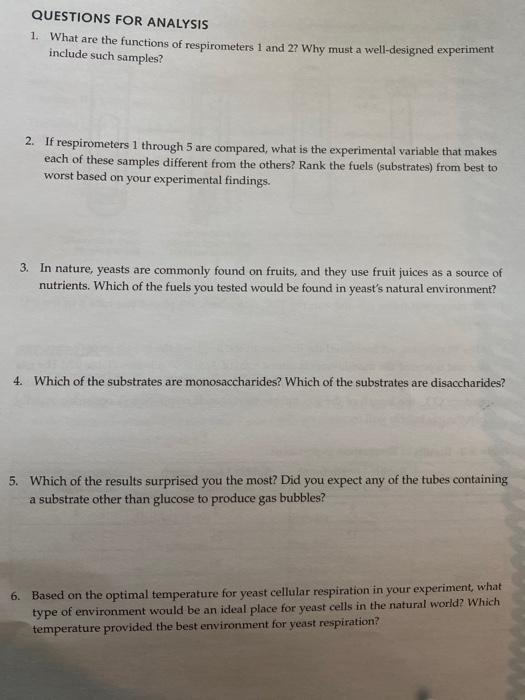 QUESTIONS FOR ANALYSIS

1. What are the functions of respirometers 1 and 2? Why must a well-designed experiment include such samples?

2. If respirometers 1 through 5 are compared, what is the experimental variable that makes each of these samples different from the others? Rank the fuels (substrates) from best to worst based on your experimental findings.

3. In nature, yeasts are commonly found on fruits, and they use fruit juices as a source of nutrients. Which of the fuels you tested would be found in yeast's natural environment?

4. Which of the substrates are monosaccharides? Which of the substrates are disaccharides?

5. Which of the results surprised you the most? Did you expect any of the tubes containing a substrate other than glucose to produce gas bubbles?

6. Based on the optimal temperature for yeast cellular respiration in your experiment, what type of environment would be an ideal place for yeast cells in the natural world? Which temperature provided the best environment for yeast respiration?